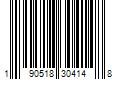 1 90518 30414 8